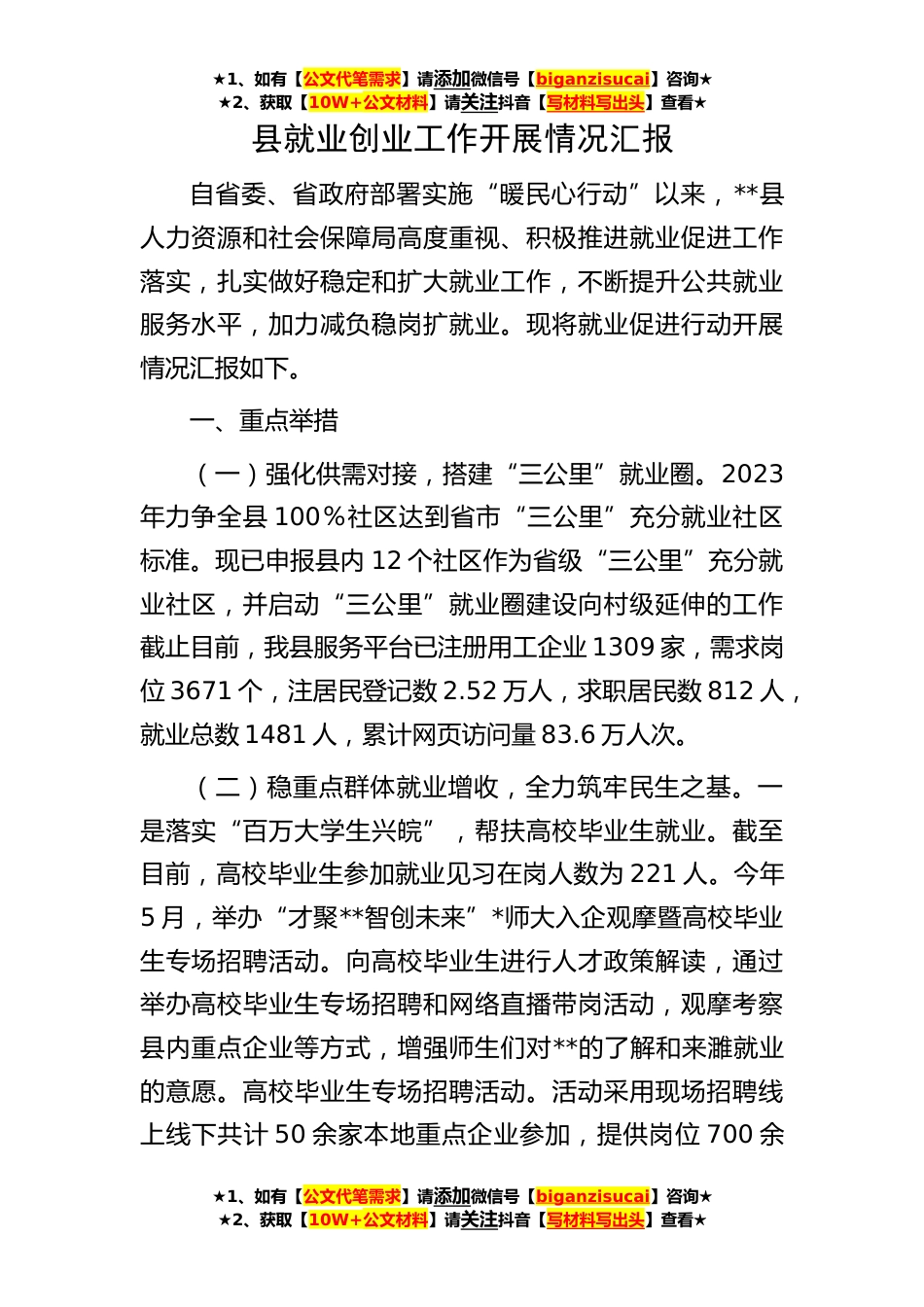 ★1、如有【公文代笔需求】请添加微信号【biganzisucai】咨询★
★2、获取【10W+公文材料】请关注抖音【写材料写出头】查看★

县就业创业工作开展情况汇报

自省委、省政府部署实施“暖民心行动”以来，**县人力资源和社会保障局高度重视、积极推进就业促进工作落实，扎实做好稳定和扩大就业工作，不断提升公共就业服务水平，加力减负稳岗扩就业。现将就业促进行动开展情况汇报如下。

一、重点举措

（一）强化供需对接，搭建“三公里”就业圈。2023年力争全县100%社区达到省市“三公里”充分就业社区标准。现已申报县内12个社区作为省级“三公里”充分就业社区，并启动“三公里”就业圈建设向村级延伸的工作截止目前，我县服务平台已注册用工企业1309家，需求岗位3671个，注居民登记数2.52万人，求职居民数812人，就业总数1481人，累计网页访问量83.6万人次。

（二）稳重点群体就业增收，全力筑牢民生之基。一是落实“百万大学生兴皖”，帮扶高校毕业生就业。截至目前，高校毕业生参加就业见习在岗人数为221人。今年5月，举办“才聚**智创未来”*师大入企观摩暨高校毕业生专场招聘活动。向高校毕业生进行人才政策解读，通过举办高校毕业生专场招聘和网络直播带岗活动，观摩考察县内重点企业等方式，增强师生们对**的了解和来濉就业的意愿。高校毕业生专场招聘活动。活动采用现场招聘线上线下共计50余家本地重点企业参加，提供岗位700余

★1、如有【公文代笔需求】请添加微信号【biganzisucai】咨询★
★2、获取【10W+公文材料】请关注抖音【写材料写出头】查看★